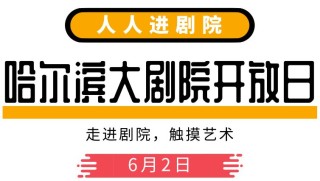 人人进剧院

哈尔滨大剧院开放日

走进剧院，触摸艺术

6月2日